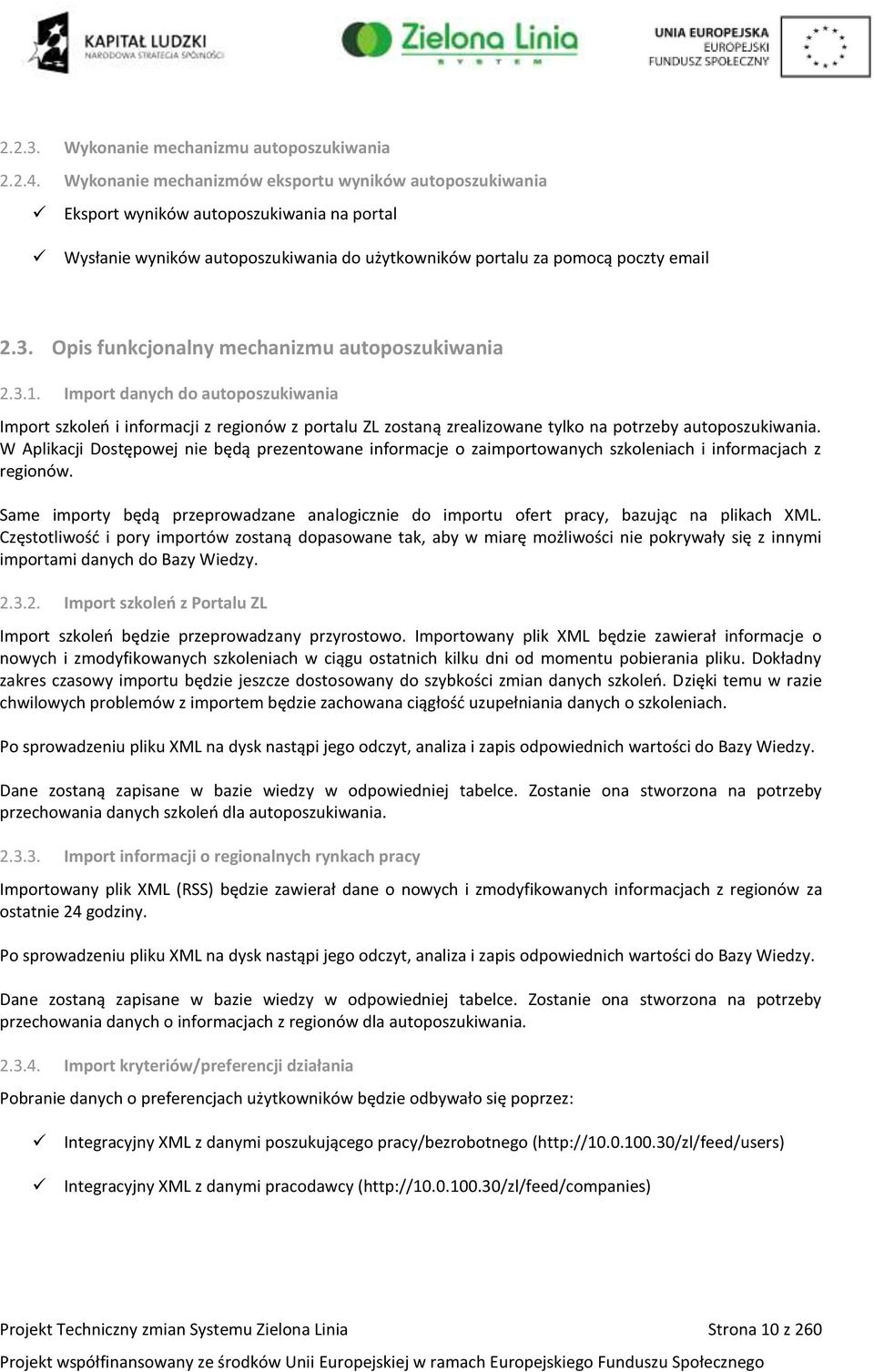 KAPITAŁ LUDZKI
NARODOWA STRATEGIA SPÓJNOŚCI

Zielona Linia
SYSTEM

UNIA EUROPEJSKA
EUROPEJSKI
FUNDUSZ SPOŁECZNY

2.2.3. Wykonanie mechanizmu autoposzukiwania

2.2.4. Wykonanie mechanizmów eksportu wyników autoposzukiwania

✓ Eksport wyników autoposzukiwania na portal

✓ Wysłanie wyników autoposzukiwania do użytkowników portalu za pomocą poczty email

2.3. Opis funkcjonalny mechanizmu autoposzukiwania

2.3.1. Import danych do autoposzukiwania

Import szkoleń i informacji z regionów z portalu ZL zostaną zrealizowane tylko na potrzeby autoposzukiwania. W Aplikacji Dostępowej nie będą prezentowane informacje o zaimportowanych szkoleniach i informacjach z regionów.

Same importy będą przeprowadzane analogicznie do importu ofert pracy, bazując na plikach XML. Częstotliwość i pory importów zostaną dopasowane tak, aby w miarę możliwości nie pokrywały się z innymi importami danych do Bazy Wiedzy.

2.3.2. Import szkoleń z Portalu ZL

Import szkoleń będzie przeprowadzany przyrostowo. Importowany plik XML będzie zawierał informacje o nowych i zmodyfikowanych szkoleniach w ciągu ostatnich kilku dni od momentu pobierania pliku. Dokładny zakres czasowy importu będzie jeszcze dostosowany do szybkości zmian danych szkoleń. Dzięki temu w razie chwilowych problemów z importem będzie zachowana ciągłość uzupełniania danych o szkoleniach.

Po sprowadzeniu pliku XML na dysk nastąpi jego odczyt, analiza i zapis odpowiednich wartości do Bazy Wiedzy.

Dane zostaną zapisane w bazie wiedzy w odpowiedniej tabelce. Zostanie ona stworzona na potrzeby przechowania danych szkoleń dla autoposzukiwania.

2.3.3. Import informacji o regionalnych rynkach pracy

Importowany plik XML (RSS) będzie zawierał dane o nowych i zmodyfikowanych informacjach z regionów za ostatnie 24 godziny.

Po sprowadzeniu pliku XML na dysk nastąpi jego odczyt, analiza i zapis odpowiednich wartości do Bazy Wiedzy.

Dane zostaną zapisane w bazie wiedzy w odpowiedniej tabelce. Zostanie ona stworzona na potrzeby przechowania danych o informacjach z regionów dla autoposzukiwania.

2.3.4. Import kryteriów/preferencji działania

Pobranie danych o preferencjach użytkowników będzie odbywało się poprzez:

✓ Integracyjny XML z danymi poszukującego pracy/bezrobotnego (http://10.0.100.30/zl/feed/users)

✓ Integracyjny XML z danymi pracodawcy (http://10.0.100.30/zl/feed/companies)

Projekt Techniczny zmian Systemu Zielona Linia
Strona 10 z 260
Projekt współfinansowany ze środków Unii Europejskiej w ramach Europejskiego Funduszu Społecznego